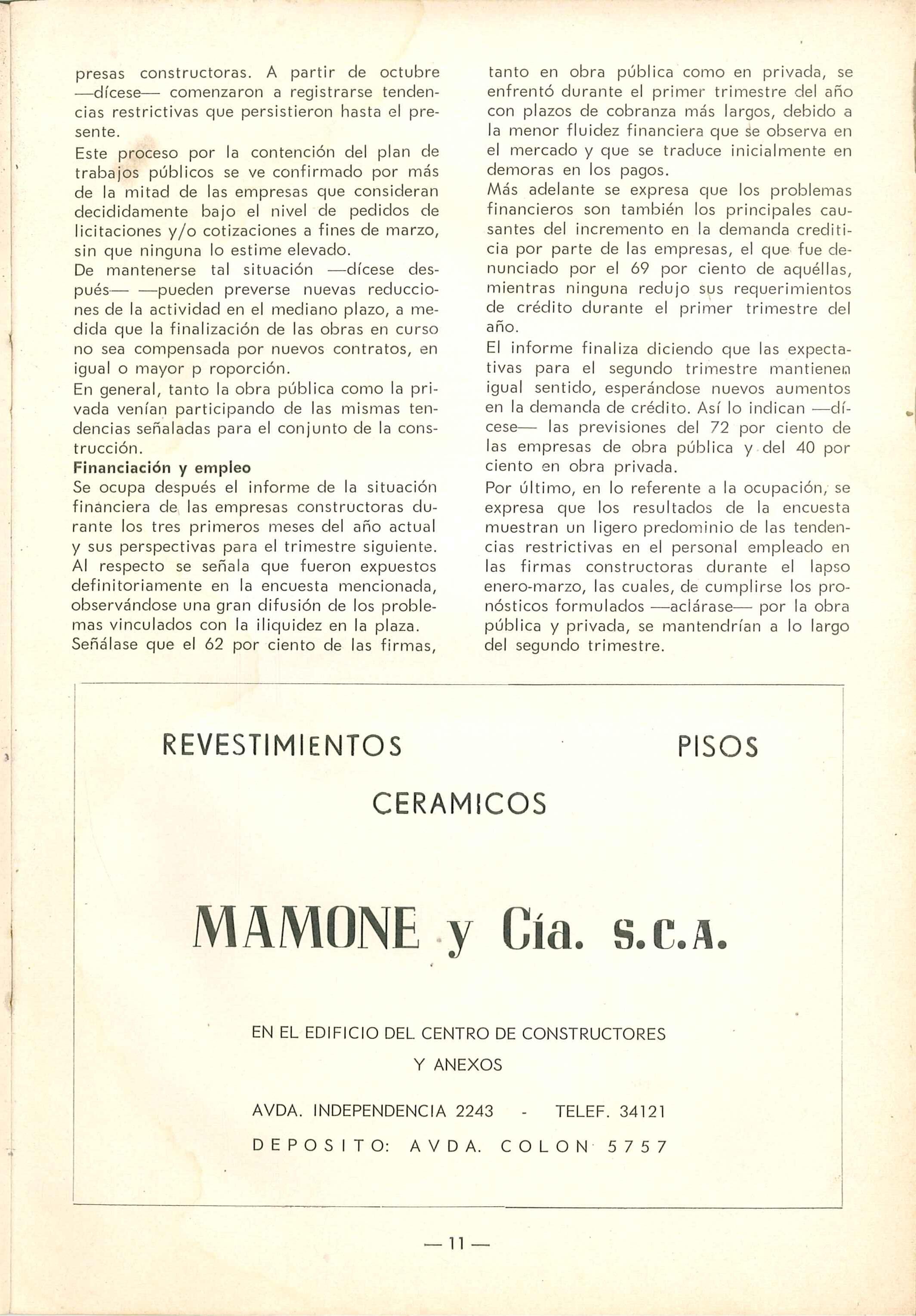 presas constructoras. A partir de octubre —dícese— comenzaron a registrarse tendencias restrictivas que persistieron hasta el presente.
Este proceso por la contención del plan de trabajos públicos se ve confirmado por más de la mitad de las empresas que consideran decididamente bajo el nivel de pedidos de licitaciones y/o cotizaciones a fines de marzo, sin que ninguna lo estime elevado.
De mantenerse tal situación —dícese después— —pueden preverse nuevas reducciones de la actividad en el mediano plazo, a medida que la finalización de las obras en curso no sea compensada por nuevos contratos, en igual o mayor p roporción.
En general, tanto la obra pública como la privada venían participando de las mismas tendencias señaladas para el conjunto de la construcción.
Financiación y empleo
Se ocupa después el informe de la situación financiera de las empresas constructoras durante los tres primeros meses del año actual y sus perspectivas para el trimestre siguiente. Al respecto se señala que fueron expuestos definitoriamente en la encuesta mencionada, observándose una gran difusión de los problemas vinculados con la iliquidez en la plaza.
Señálase que el 62 por ciento de las firmas, tanto en obra pública como en privada, se enfrentó durante el primer trimestre del año con plazos de cobranza más largos, debido a la menor fluidez financiera que se observa en el mercado y que se traduce inicialmente en demoras en los pagos.
Más adelante se expresa que los problemas financieros son también los principales causantes del incremento en la demanda crediticia por parte de las empresas, el que fue denunciado por el 69 por ciento de aquéllas, mientras ninguna redujo sus requerimientos de crédito durante el primer trimestre del año.
El informe finaliza diciendo que las expectativas para el segundo trimestre mantienen igual sentido, esperándose nuevos aumentos en la demanda de crédito. Así lo indican —dícese— las previsiones del 72 por ciento de las empresas de obra pública y del 40 por ciento en obra privada.
Por último, en lo referente a la ocupación, se expresa que los resultados de la encuesta muestran un ligero predominio de las tendencias restrictivas en el personal empleado en las firmas constructoras durante el lapso enero-marzo, las cuales, de cumplirse los pronósticos formulados —aclárase— por la obra pública y privada, se mantendrían a lo largo del segundo trimestre.

REVESTIMIENTOS PISOS
CERAMICOS

MAMONE y Cía. S.C.A.

EN EL EDIFICIO DEL CENTRO DE CONSTRUCTORES Y ANEXOS

AVDA. INDEPENDENCIA 2243 - TELEF. 34121

DEPOSITO: AVDA. COLON 5757

— 11 —